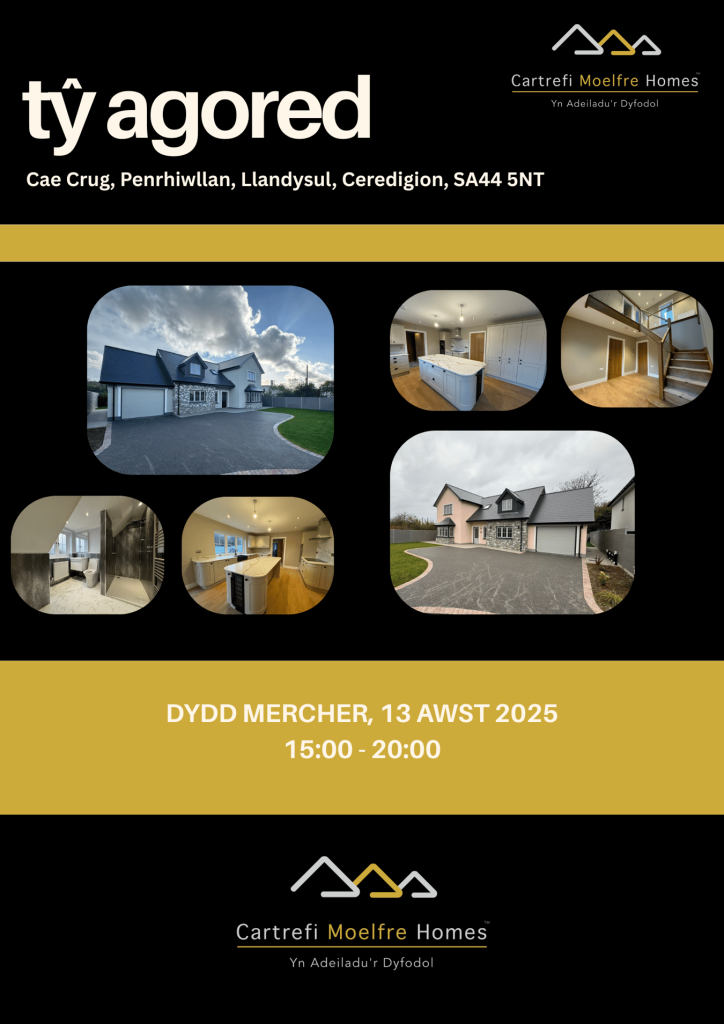 Cartrefi Moelfre Homes™
Yn Adeiladu'r Dyfodol

tŷ agored

Cae Crug, Penrhiwllan, Llandysul, Ceredigion, SA44 5NT

DYDD MERCHER, 13 AWST 2025
15:00 - 20:00

Cartrefi Moelfre Homes™
Yn Adeiladu'r Dyfodol